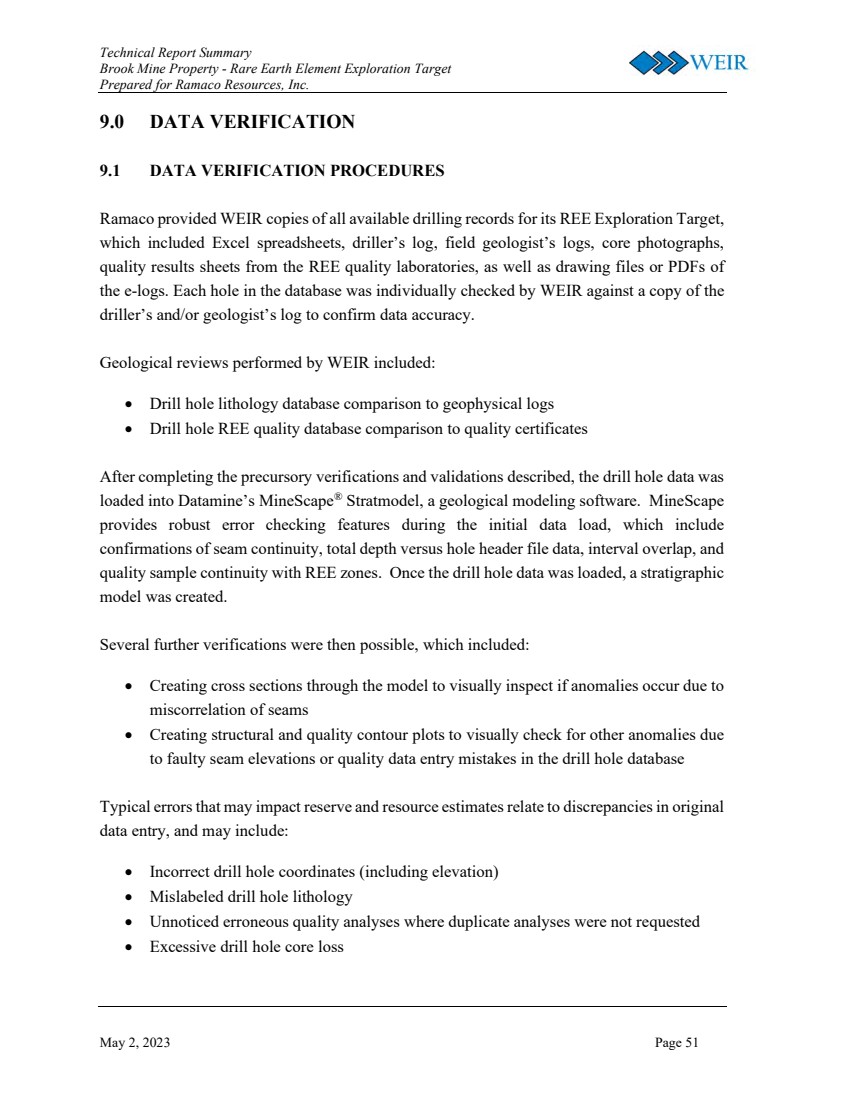 Technical Report Summary
Brook Mine Property - Rare Earth Element Exploration Target
Prepared for Ramaco Resources, Inc.

WEIR

9.0 DATA VERIFICATION

9.1 DATA VERIFICATION PROCEDURES

Ramaco provided WEIR copies of all available drilling records for its REE Exploration Target, which included Excel spreadsheets, driller's log, field geologist's logs, core photographs, quality results sheets from the REE quality laboratories, as well as drawing files or PDFs of the e-logs. Each hole in the database was individually checked by WEIR against a copy of the driller's and/or geologist's log to confirm data accuracy.

Geological reviews performed by WEIR included:

• Drill hole lithology database comparison to geophysical logs
• Drill hole REE quality database comparison to quality certificates

After completing the precursory verifications and validations described, the drill hole data was loaded into Datamine's MineScape® Stratmodel, a geological modeling software. MineScape provides robust error checking features during the initial data load, which include confirmations of seam continuity, total depth versus hole header file data, interval overlap, and quality sample continuity with REE zones. Once the drill hole data was loaded, a stratigraphic model was created.

Several further verifications were then possible, which included:

• Creating cross sections through the model to visually inspect if anomalies occur due to miscorrelation of seams
• Creating structural and quality contour plots to visually check for other anomalies due to faulty seam elevations or quality data entry mistakes in the drill hole database

Typical errors that may impact reserve and resource estimates relate to discrepancies in original data entry, and may include:

• Incorrect drill hole coordinates (including elevation)
• Mislabeled drill hole lithology
• Unnoticed erroneous quality analyses where duplicate analyses were not requested
• Excessive drill hole core loss

May 2, 2023 Page 51